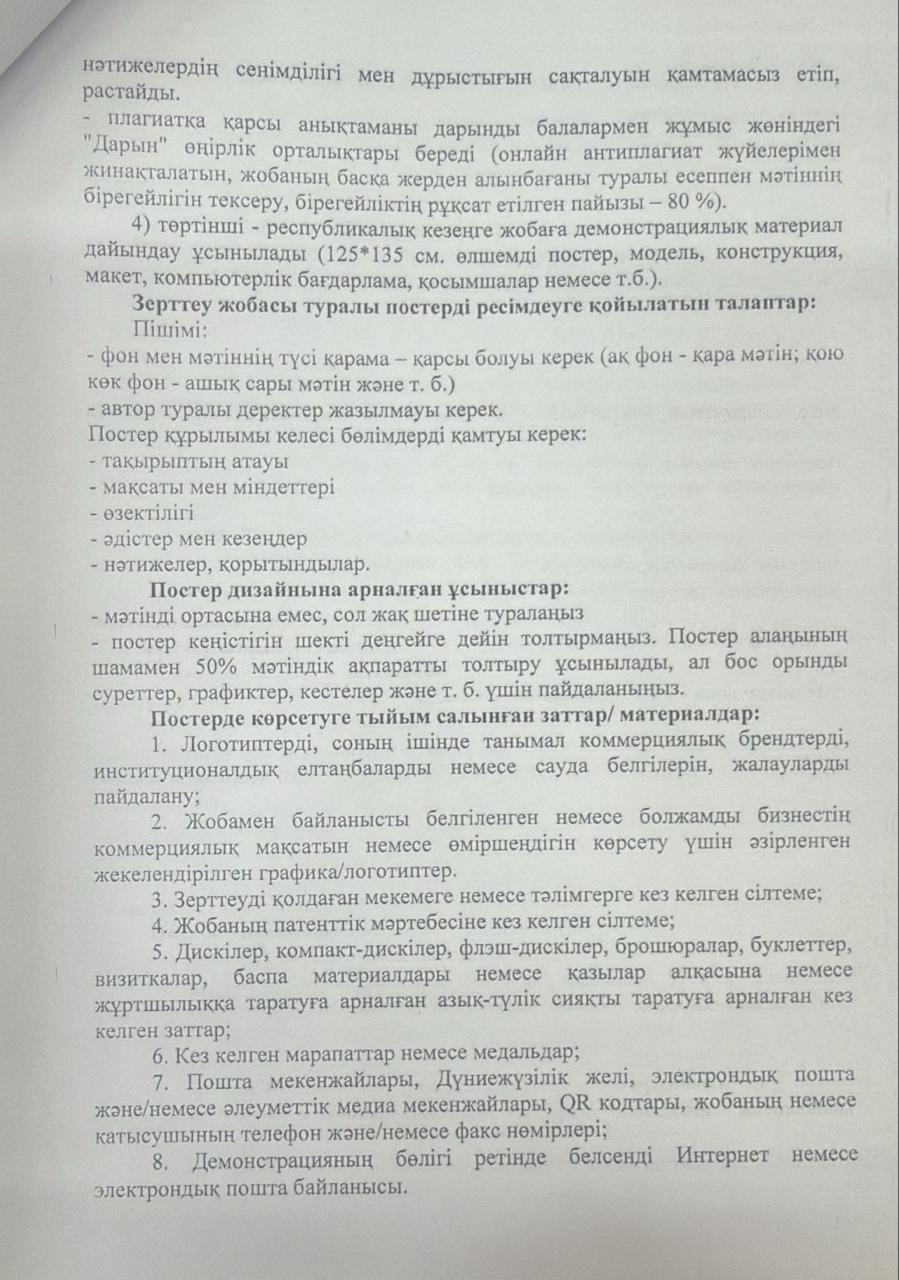 нәтижелердің сенімділігі мен дұрыстығын сақталуын қамтамасыз етіп, растайды.

- плагиатқа қарсы анықтаманы дарынды балалармен жұмыс жөніндегі "Дарын" өңірлік орталықтары береді (онлайн антиплагиат жүйелерімен жинақталатын, жобаның басқа жерден алынбағаны туралы есеппен мәтіннің бірегейлігін тексеру, бірегейліктің рұқсат етілген пайызы – 80 %).

4) төртінші - республикалық кезеңге жобаға демонстрациялық материал дайындау ұсынылады (125*135 см. өлшемді постер, модель, конструкция, макет, компьютерлік бағдарлама, қосымшалар немесе т.б.).

Зерттеу жобасы туралы постерді ресімдеуге қойылатын талаптар:

Пішімі:

- фон мен мәтіннің түсі қарама – қарсы болуы керек (ақ фон - қара мәтін; қою көк фон - ашық сары мәтін және т. б.)
- автор туралы деректер жазылмауы керек.
Постер құрылымы келесі бөлімдерді қамтуы керек:
- тақырыптың атауы
- мақсаты мен міндеттері
- өзектілігі
- әдістер мен кезеңдер
- нәтижелер, қорытындылар.

Постер дизайнына арналған ұсыныстар:

- мәтінді ортасына емес, сол жақ шетіне туралаңыз
- постер кеңістігін шекті деңгейге дейін толтырмаңыз. Постер алаңының шамамен 50% мәтіндік ақпаратты толтыру ұсынылады, ал бос орынды суреттер, графиктер, кестелер және т. б. үшін пайдаланыңыз.

Постерде көрсетуге тыйым салынған заттар/ материалдар:

1. Логотиптерді, соның ішінде танымал коммерциялық брендтерді, институционалдық елтаңбаларды немесе сауда белгілерін, жалауларды пайдалану;

2. Жобамен байланысты белгіленген немесе болжамды бизнестің коммерциялық мақсатын немесе өміршеңдігін көрсету үшін әзірленген жекелендірілген графика/логотиптер.

3. Зерттеуді қолдаған мекемеге немесе тәлімгерге кез келген сілтеме;

4. Жобаның патенттік мәртебесіне кез келген сілтеме;

5. Дискілер, компакт-дискілер, флэш-дискілер, брошюралар, буклеттер, визиткалар, баспа материалдары немесе қазылар алқасына немесе жұртшылыққа таратуға арналған азық-түлік сияқты таратуға арналған кез келген заттар;

6. Кез келген марапаттар немесе медальдар;

7. Пошта мекенжайлары, Дүниежүзілік желі, электрондық пошта және/немесе әлеуметтік медиа мекенжайлары, QR кодтары, жобаның немесе қатысушының телефон және/немесе факс нөмірлері;

8. Демонстрацияның бөлігі ретінде белсенді Интернет немесе электрондық пошта байланысы.